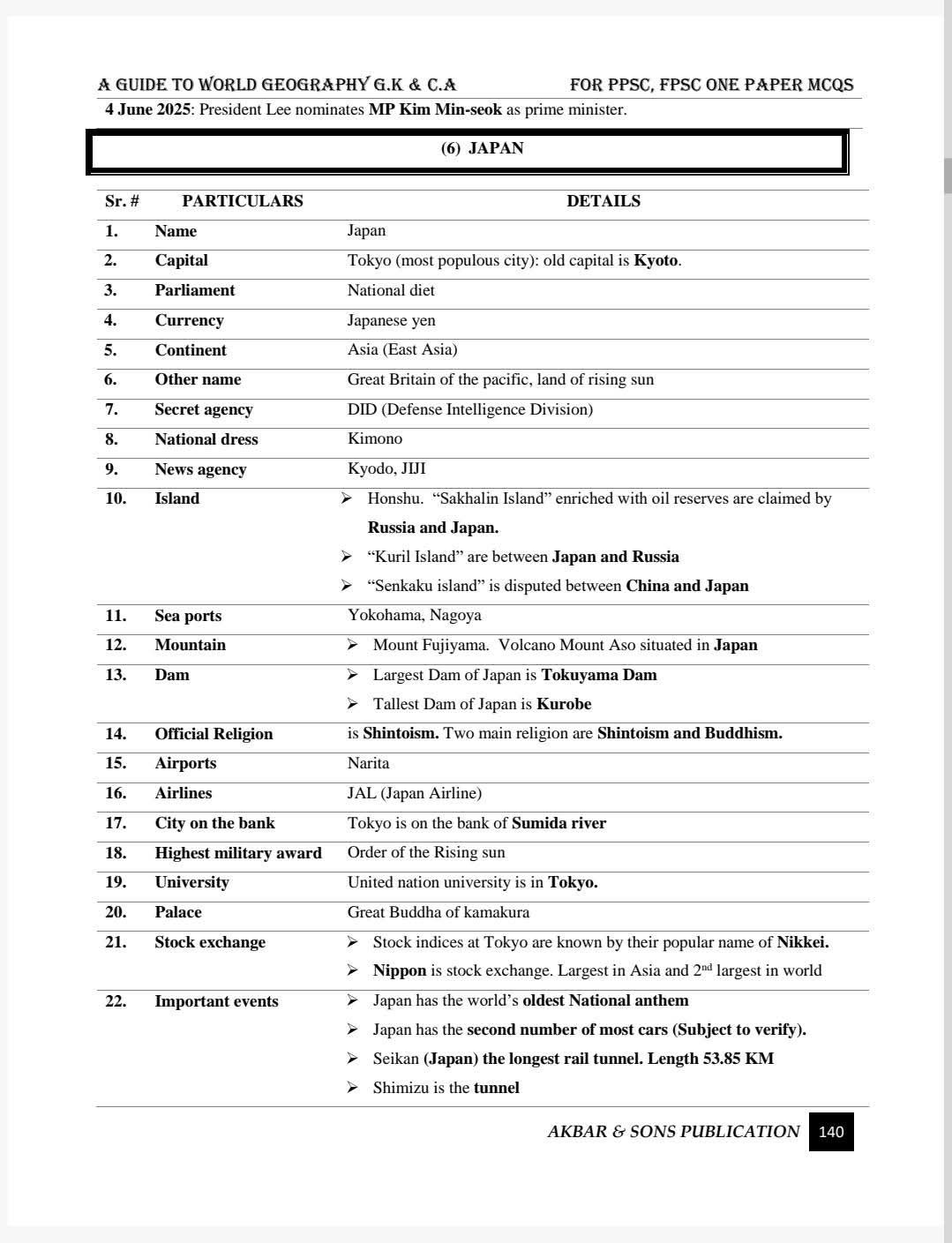 A GUIDE TO WORLD GEOGRAPHY G.K & C.A FOR PPSC, FPSC ONE PAPER MCQS

4 June 2025: President Lee nominates MP Kim Min-seok as prime minister.

(6) JAPAN

| Sr. # | PARTICULARS | DETAILS |
|---|---|---|
| 1. | Name | Japan |
| 2. | Capital | Tokyo (most populous city): old capital is Kyoto. |
| 3. | Parliament | National diet |
| 4. | Currency | Japanese yen |
| 5. | Continent | Asia (East Asia) |
| 6. | Other name | Great Britain of the pacific, land of rising sun |
| 7. | Secret agency | DID (Defense Intelligence Division) |
| 8. | National dress | Kimono |
| 9. | News agency | Kyodo, JIJI |
| 10. | Island | ➢ Honshu. "Sakhalin Island" enriched with oil reserves are claimed by Russia and Japan. ➢ "Kuril Island" are between Japan and Russia ➢ "Senkaku island" is disputed between China and Japan |
| 11. | Sea ports | Yokohama, Nagoya |
| 12. | Mountain | ➢ Mount Fujiyama. Volcano Mount Aso situated in Japan |
| 13. | Dam | ➢ Largest Dam of Japan is Tokuyama Dam ➢ Tallest Dam of Japan is Kurobe |
| 14. | Official Religion | is Shintoism. Two main religion are Shintoism and Buddhism. |
| 15. | Airports | Narita |
| 16. | Airlines | JAL (Japan Airline) |
| 17. | City on the bank | Tokyo is on the bank of Sumida river |
| 18. | Highest military award | Order of the Rising sun |
| 19. | University | United nation university is in Tokyo. |
| 20. | Palace | Great Buddha of kamakura |
| 21. | Stock exchange | ➢ Stock indices at Tokyo are known by their popular name of Nikkei. ➢ Nippon is stock exchange. Largest in Asia and 2nd largest in world |
| 22. | Important events | ➢ Japan has the world's oldest National anthem ➢ Japan has the second number of most cars (Subject to verify). ➢ Seikan (Japan) the longest rail tunnel. Length 53.85 KM ➢ Shimizu is the tunnel |

AKBAR & SONS PUBLICATION 140